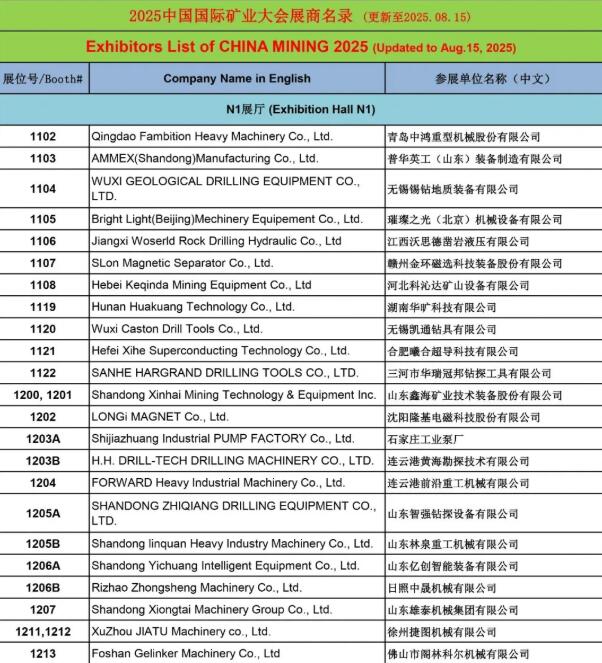 2025中国国际矿业大会展商名录（更新至2025.08.15）

Exhibitors List of CHINA MINING 2025 (Updated to Aug.15, 2025)

| 展位号/Booth# | Company Name in English | 参展单位名称（中文） |
|---|---|---|
| N1展厅 (Exhibition Hall N1) | | |
| 1102 | Qingdao Fambition Heavy Machinery Co., Ltd. | 青岛中鸿重型机械股份有限公司 |
| 1103 | AMMEX(Shandong)Manufacturing Co., Ltd. | 普华英工（山东）装备制造有限公司 |
| 1104 | WUXI GEOLOGICAL DRILLING EQUIPMENT CO., LTD. | 无锡锡钻地质装备有限公司 |
| 1105 | Bright Light(Beijing)Mechinery Equipement Co., Ltd. | 璀璨之光（北京）机械设备有限公司 |
| 1106 | Jiangxi Woserld Rock Drilling Hydraulic Co., Ltd | 江西沃思德凿岩液压有限公司 |
| 1107 | SLon Magnetic Separator Co., Ltd. | 赣州金环磁选科技装备股份有限公司 |
| 1108 | Hebei Keqinda Mining Equipment Co., Ltd | 河北科沁达矿山设备有限公司 |
| 1119 | Hunan Huakuang Technology Co., Ltd. | 湖南华旷科技有限公司 |
| 1120 | Wuxi Caston Drill Tools Co., Ltd. | 无锡凯通钻具有限公司 |
| 1121 | Hefei Xihe Superconducting Technology Co., Ltd. | 合肥曦合超导科技有限公司 |
| 1122 | SANHE HARGRAND DRILLING TOOLS CO., LTD. | 三河市华瑞冠邦钻探工具有限公司 |
| 1200, 1201 | Shandong Xinhai Mining Technology & Equipment Inc. | 山东鑫海矿业技术装备股份有限公司 |
| 1202 | LONGi MAGNET Co., Ltd. | 沈阳隆基电磁科技股份有限公司 |
| 1203A | Shijiazhuang Industrial PUMP FACTORY Co., Ltd. | 石家庄工业泵厂 |
| 1203B | H.H. DRILL-TECH DRILLING MACHINERY CO., LTD. | 连云港黄海勘探技术有限公司 |
| 1204 | FORWARD Heavy Industrial Machinery Co., Ltd. | 连云港前沿重工机械有限公司 |
| 1205A | SHANDONG ZHIQIANG DRILLING EQUIPMENT CO., LTD. | 山东智强钻探设备有限公司 |
| 1205B | Shandong linquan Heavy Industry Machinery Co., Ltd. | 山东林泉重工机械有限公司 |
| 1206A | Shandong Yichuang Intelligent Equipment Co., Ltd. | 山东亿创智能装备有限公司 |
| 1206B | Rizhao Zhongsheng Machinery Co., Ltd. | 日照中晟机械有限公司 |
| 1207 | Shandong Xiongtai Machinery Group Co., Ltd. | 山东雄泰机械集团有限公司 |
| 1211,1212 | XuZhou JIATU Machinery co., Ltd. | 徐州捷图机械有限公司 |
| 1213 | Foshan Gelinker Machinery Co., Ltd | 佛山市阁林科尔机械有限公司 |